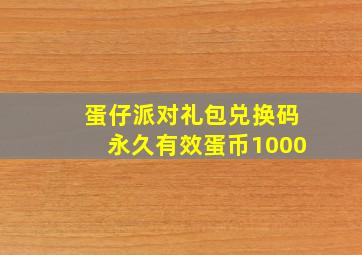 蛋仔派对礼包兑换码
永久有效蛋币1000